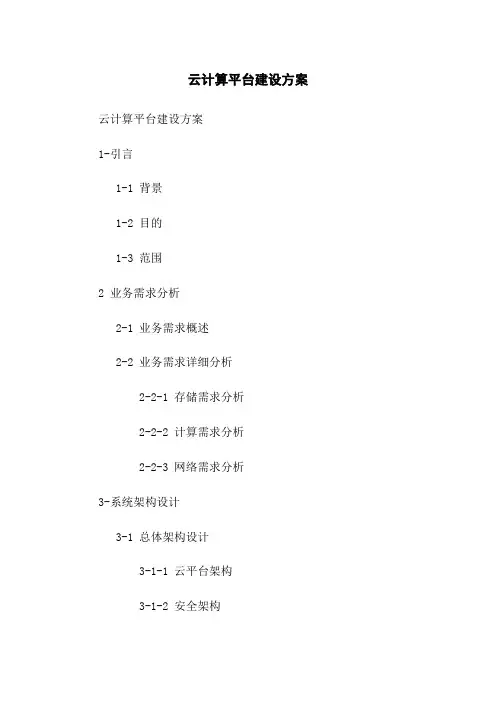 云计算平台建设方案

云计算平台建设方案

1-引言

1-1 背景

1-2 目的

1-3 范围

2 业务需求分析

2-1 业务需求概述

2-2 业务需求详细分析

2-2-1 存储需求分析

2-2-2 计算需求分析

2-2-3 网络需求分析

3-系统架构设计

3-1 总体架构设计

3-1-1 云平台架构

3-1-2 安全架构